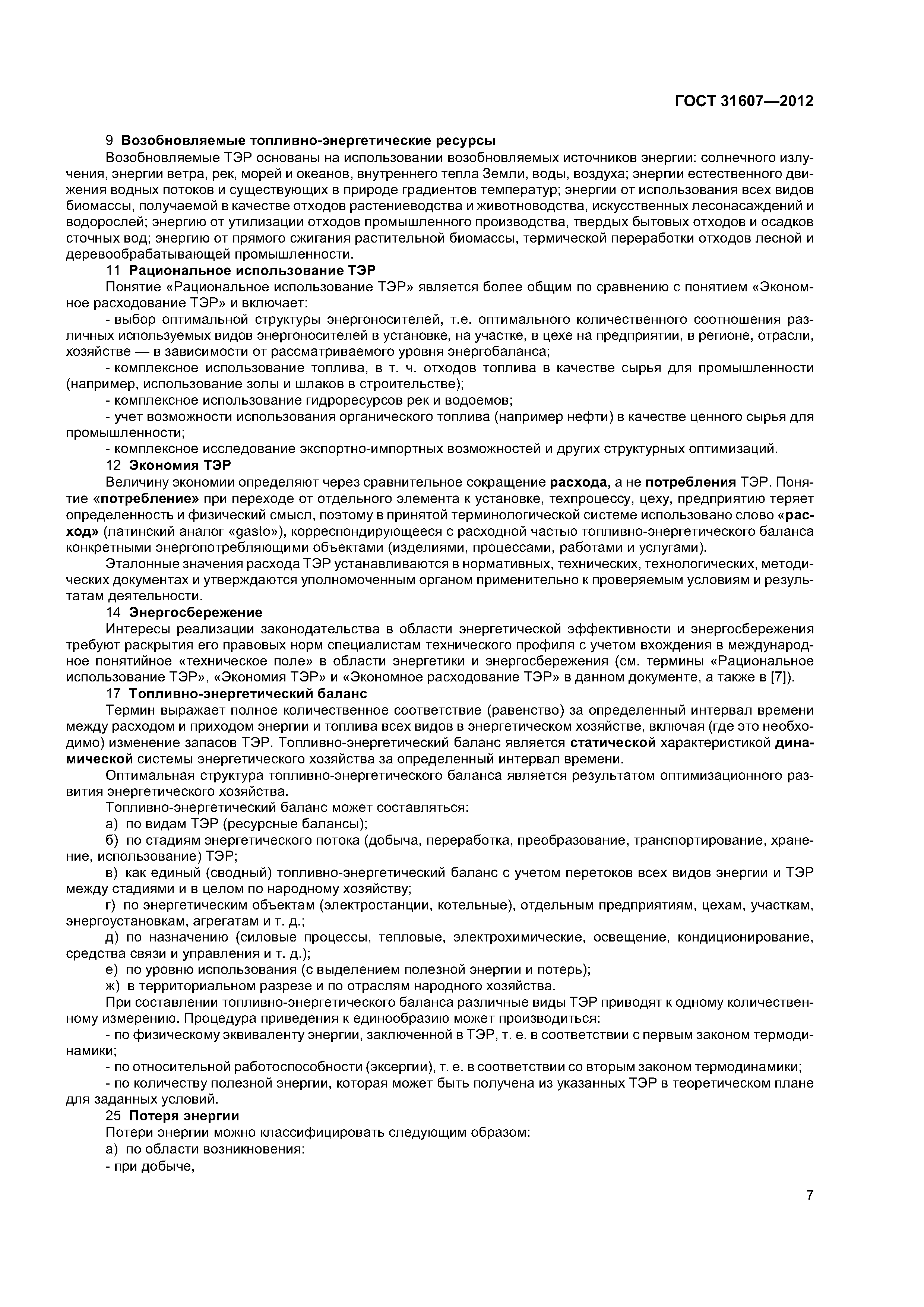 ГОСТ 31607—2012

9 Возобновляемые топливно-энергетические ресурсы

Возобновляемые ТЭР основаны на использовании возобновляемых источников энергии: солнечного излучения, энергии ветра, рек, морей и океанов, внутреннего тепла Земли, воды, воздуха; энергии естественного движения водных потоков и существующих в природе градиентов температур; энергии от использования всех видов биомассы, получаемой в качестве отходов растениеводства и животноводства, искусственных лесонасаждений и водорослей; энергию от утилизации отходов промышленного производства, твердых бытовых отходов и осадков сточных вод; энергию от прямого сжигания растительной биомассы, термической переработки отходов лесной и деревообрабатывающей промышленности.

11 Рациональное использование ТЭР

Понятие «Рациональное использование ТЭР» является более общим по сравнению с понятием «Экономное расходование ТЭР» и включает:

- выбор оптимальной структуры энергоносителей, т.е. оптимального количественного соотношения различных используемых видов энергоносителей в установке, на участке, в цехе на предприятии, в регионе, отрасли, хозяйстве — в зависимости от рассматриваемого уровня энергобаланса;

- комплексное использование топлива, в т. ч. отходов топлива в качестве сырья для промышленности (например, использование золы и шлаков в строительстве);

- комплексное использование гидроресурсов рек и водоемов;

- учет возможности использования органического топлива (например нефти) в качестве ценного сырья для промышленности;

- комплексное исследование экспортно-импортных возможностей и других структурных оптимизаций.

12 Экономия ТЭР

Величину экономии определяют через сравнительное сокращение расхода, а не потребления ТЭР. Понятие «потребление» при переходе от отдельного элемента к установке, техпроцессу, цеху, предприятию теряет определенность и физический смысл, поэтому в принятой терминологической системе использовано слово «расход» (латинский аналог «gasto»), корреспондирующееся с расходной частью топливно-энергетического баланса конкретными энергопотребляющими объектами (изделиями, процессами, работами и услугами).

Эталонные значения расхода ТЭР устанавливаются в нормативных, технических, технологических, методических документах и утверждаются уполномоченным органом применительно к проверяемым условиям и результатам деятельности.

14 Энергосбережение

Интересы реализации законодательства в области энергетической эффективности и энергосбережения требуют раскрытия его правовых норм специалистам технического профиля с учетом вхождения в международное понятийное «техническое поле» в области энергетики и энергосбережения (см. термины «Рациональное использование ТЭР», «Экономия ТЭР» и «Экономное расходование ТЭР» в данном документе, а также в [7]).

17 Топливно-энергетический баланс

Термин выражает полное количественное соответствие (равенство) за определенный интервал времени между расходом и приходом энергии и топлива всех видов в энергетическом хозяйстве, включая (где это необходимо) изменение запасов ТЭР. Топливно-энергетический баланс является статической характеристикой динамической системы энергетического хозяйства за определенный интервал времени.

Оптимальная структура топливно-энергетического баланса является результатом оптимизационного развития энергетического хозяйства.

Топливно-энергетический баланс может составляться:

а) по видам ТЭР (ресурсные балансы);

б) по стадиям энергетического потока (добыча, переработка, преобразование, транспортирование, хранение, использование) ТЭР;

в) как единый (сводный) топливно-энергетический баланс с учетом перетоков всех видов энергии и ТЭР между стадиями и в целом по народному хозяйству;

г) по энергетическим объектам (электростанции, котельные), отдельным предприятиям, цехам, участкам, энергоустановкам, агрегатам и т. д.;

д) по назначению (силовые процессы, тепловые, электрохимические, освещение, кондиционирование, средства связи и управления и т. д.);

е) по уровню использования (с выделением полезной энергии и потерь);

ж) в территориальном разрезе и по отраслям народного хозяйства.

При составлении топливно-энергетического баланса различные виды ТЭР приводят к одному количественному измерению. Процедура приведения к единообразию может производиться:

- по физическому эквиваленту энергии, заключенной в ТЭР, т. е. в соответствии с первым законом термодинамики;

- по относительной работоспособности (эксергии), т. е. в соответствии со вторым законом термодинамики;

- по количеству полезной энергии, которая может быть получена из указанных ТЭР в теоретическом плане для заданных условий.

25 Потеря энергии

Потери энергии можно классифицировать следующим образом:

а) по области возникновения:

- при добыче,

7